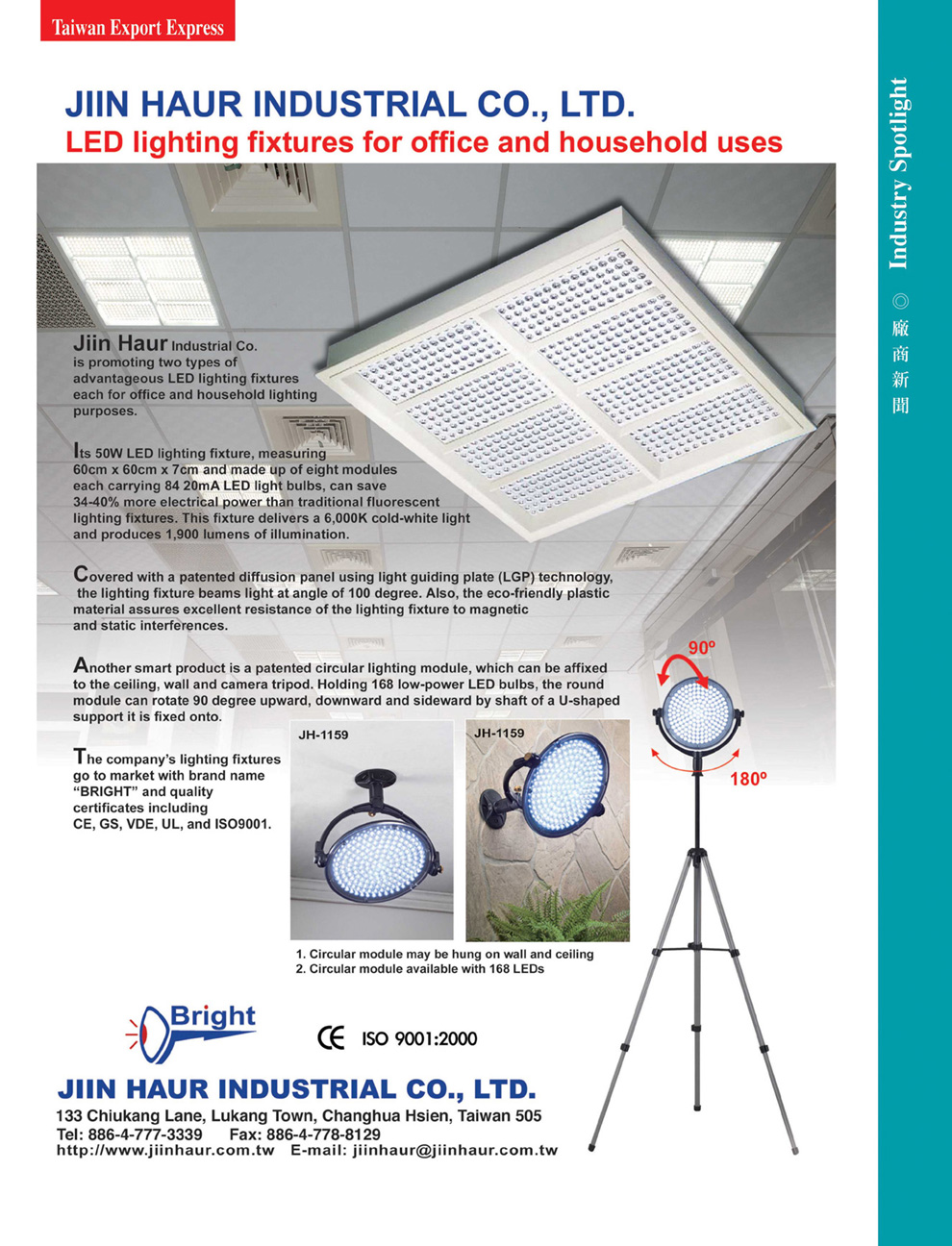 Taiwan Export Express

Industry Spotlight ◎ 廠商新聞

JIIN HAUR INDUSTRIAL CO., LTD.

LED lighting fixtures for office and household uses

Jiin Haur Industrial Co. is promoting two types of advantageous LED lighting fixtures each for office and household lighting purposes.

Its 50W LED lighting fixture, measuring 60cm x 60cm x 7cm and made up of eight modules each carrying 84 20mA LED light bulbs, can save 34-40% more electrical power than traditional fluorescent lighting fixtures. This fixture delivers a 6,000K cold-white light and produces 1,900 lumens of illumination.

Covered with a patented diffusion panel using light guiding plate (LGP) technology, the lighting fixture beams light at angle of 100 degree. Also, the eco-friendly plastic material assures excellent resistance of the lighting fixture to magnetic and static interferences.

Another smart product is a patented circular lighting module, which can be affixed to the ceiling, wall and camera tripod. Holding 168 low-power LED bulbs, the round module can rotate 90 degree upward, downward and sideward by shaft of a U-shaped support it is fixed onto.

The company's lighting fixtures go to market with brand name "BRIGHT" and quality certificates including CE, GS, VDE, UL, and ISO9001.

JH-1159

JH-1159

90º

180º

1. Circular module may be hung on wall and ceiling
2. Circular module available with 168 LEDs

Bright

CE ISO 9001:2000

JIIN HAUR INDUSTRIAL CO., LTD.
133 Chiukang Lane, Lukang Town, Changhua Hsien, Taiwan 505
Tel: 886-4-777-3339 Fax: 886-4-778-8129
http://www.jiinhaur.com.tw E-mail: jiinhaur@jiinhaur.com.tw